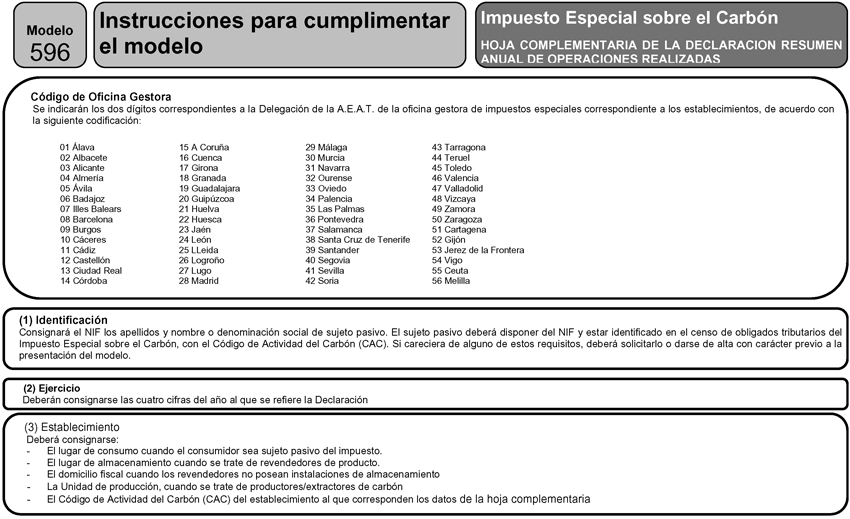 Modelo
596

Instrucciones para cumplimentar el modelo

Impuesto Especial sobre el Carbón

HOJA COMPLEMENTARIA DE LA DECLARACION RESUMEN ANUAL DE OPERACIONES REALIZADAS

Código de Oficina Gestora
Se indicarán los dos dígitos correspondientes a la Delegación de la A.E.A.T. de la oficina gestora de impuestos especiales correspondiente a los establecimientos, de acuerdo con la siguiente codificación:

01 Álava
02 Albacete
03 Alicante
04 Almería
05 Ávila
06 Badajoz
07 Illes Balears
08 Barcelona
09 Burgos
10 Cáceres
11 Cádiz
12 Castellón
13 Ciudad Real
14 Córdoba

15 A Coruña
16 Cuenca
17 Girona
18 Granada
19 Guadalajara
20 Guipúzcoa
21 Huelva
22 Huesca
23 Jaén
24 León
25 LLeida
26 Logroño
27 Lugo
28 Madrid

29 Málaga
30 Murcia
31 Navarra
32 Ourense
33 Oviedo
34 Palencia
35 Las Palmas
36 Pontevedra
37 Salamanca
38 Santa Cruz de Tenerife
39 Santander
40 Segovia
41 Sevilla
42 Soria

43 Tarragona
44 Teruel
45 Toledo
46 Valencia
47 Valladolid
48 Vizcaya
49 Zamora
50 Zaragoza
51 Cartagena
52 Gijón
53 Jerez de la Frontera
54 Vigo
55 Ceuta
56 Melilla

(1) Identificación
Consignará el NIF los apellidos y nombre o denominación social de sujeto pasivo. El sujeto pasivo deberá disponer del NIF y estar identificado en el censo de obligados tributarios del Impuesto Especial sobre el Carbón, con el Código de Actividad del Carbón (CAC). Si careciera de alguno de estos requisitos, deberá solicitarlo o darse de alta con carácter previo a la presentación del modelo.

(2) Ejercicio
Deberán consignarse las cuatro cifras del año al que se refiere la Declaración

(3) Establecimiento
Deberá consignarse:
- El lugar de consumo cuando el consumidor sea sujeto pasivo del impuesto.
- El lugar de almacenamiento cuando se trate de revendedores de producto.
- El domicilio fiscal cuando los revendedores no posean instalaciones de almacenamiento
- La Unidad de producción, cuando se trate de productores/extractores de carbón
- El Código de Actividad del Carbón (CAC) del establecimiento al que corresponden los datos de la hoja complementaria